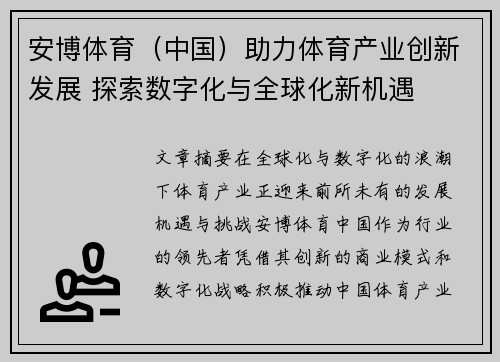 安博体育（中国）助力体育产业创新发展 探索数字化与全球化新机遇

文章摘要在全球化与数字化的浪潮下体育产业正迎来前所未有的发展机遇与挑战安博体育中国作为行业的领先者凭借其创新的商业模式和数字化战略积极推动中国体育产业